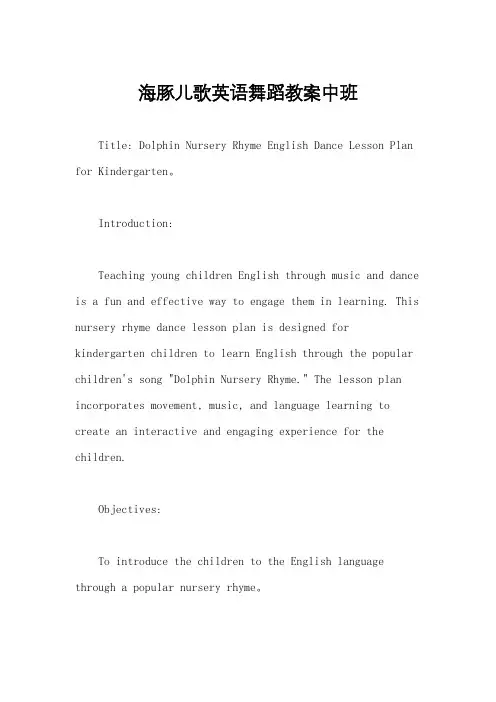 海豚儿歌英语舞蹈教案中班

Title: Dolphin Nursery Rhyme English Dance Lesson Plan for Kindergarten。

Introduction:

Teaching young children English through music and dance is a fun and effective way to engage them in learning. This nursery rhyme dance lesson plan is designed for kindergarten children to learn English through the popular children's song "Dolphin Nursery Rhyme." The lesson plan incorporates movement, music, and language learning to create an interactive and engaging experience for the children.

Objectives:

To introduce the children to the English language through a popular nursery rhyme。